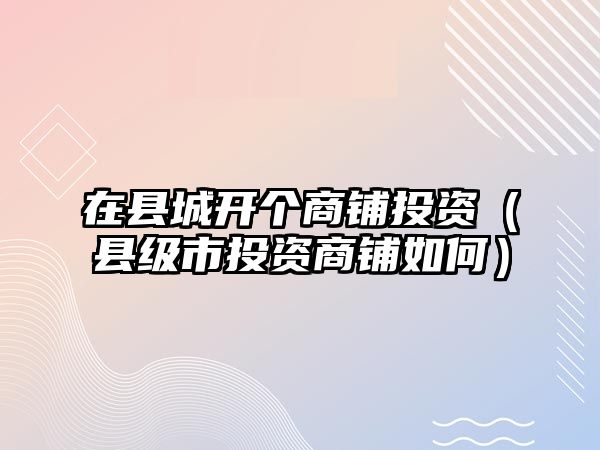 在县城开个商铺投资（县级市投资商铺如何）